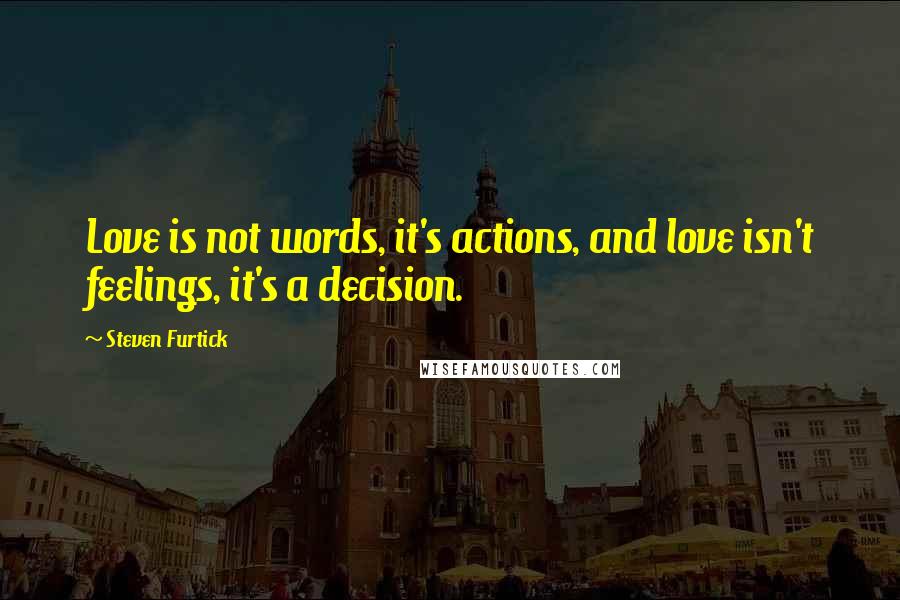 Love is not words, it's actions, and love isn't feelings, it's a decision.

~ Steven Furtick

WISEFAMOUSQUOTES.COM